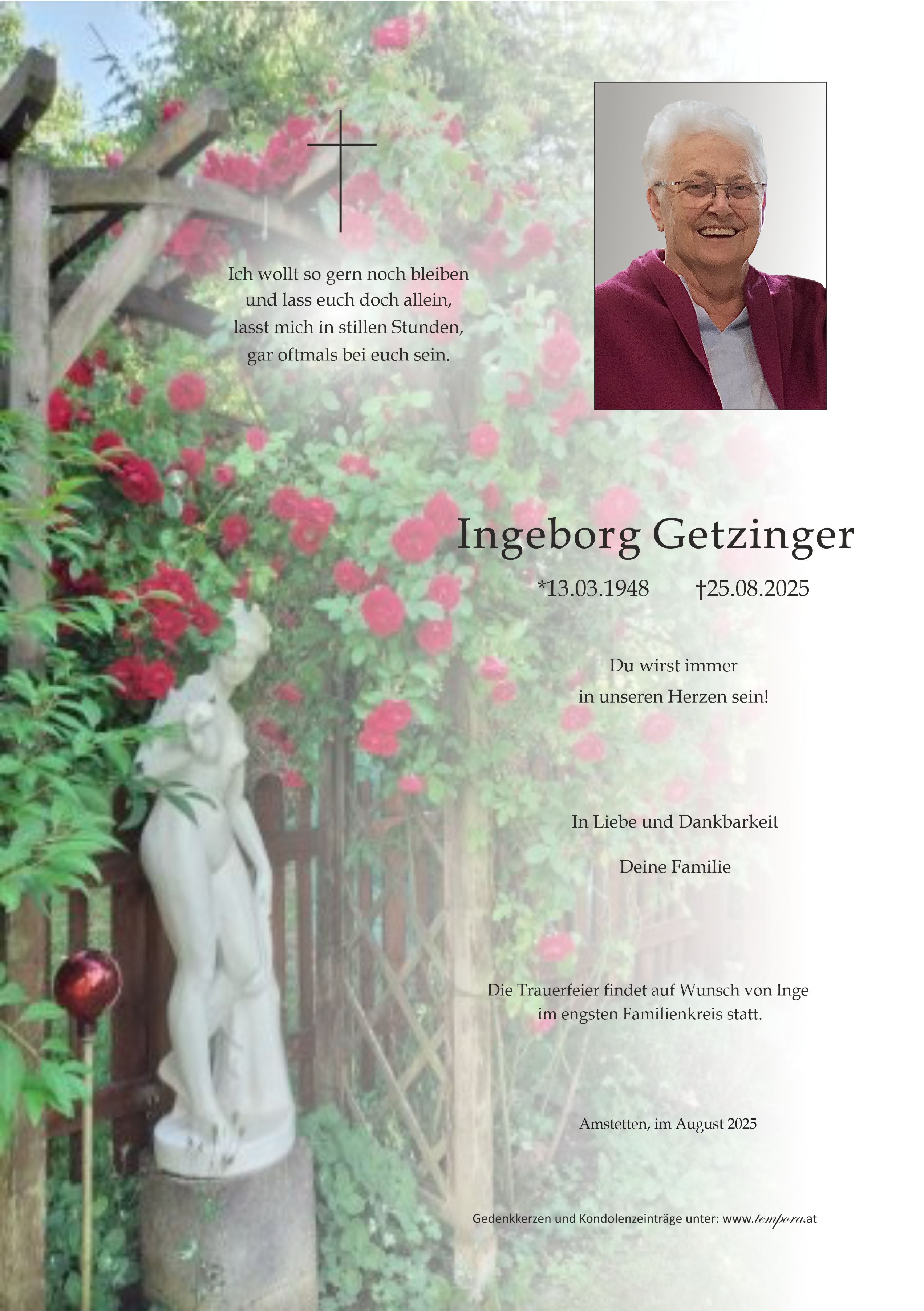 Ich wollt so gern noch bleiben
und lass euch doch allein,
lasst mich in stillen Stunden,
gar oftmals bei euch sein.

Ingeborg Getzinger

*13.03.1948 †25.08.2025

Du wirst immer
in unseren Herzen sein!

In Liebe und Dankbarkeit

Deine Familie

Die Trauerfeier findet auf Wunsch von Inge
im engsten Familienkreis statt.

Amstetten, im August 2025

Gedenkkerzen und Kondolenzeinträge unter: www.tempora.at